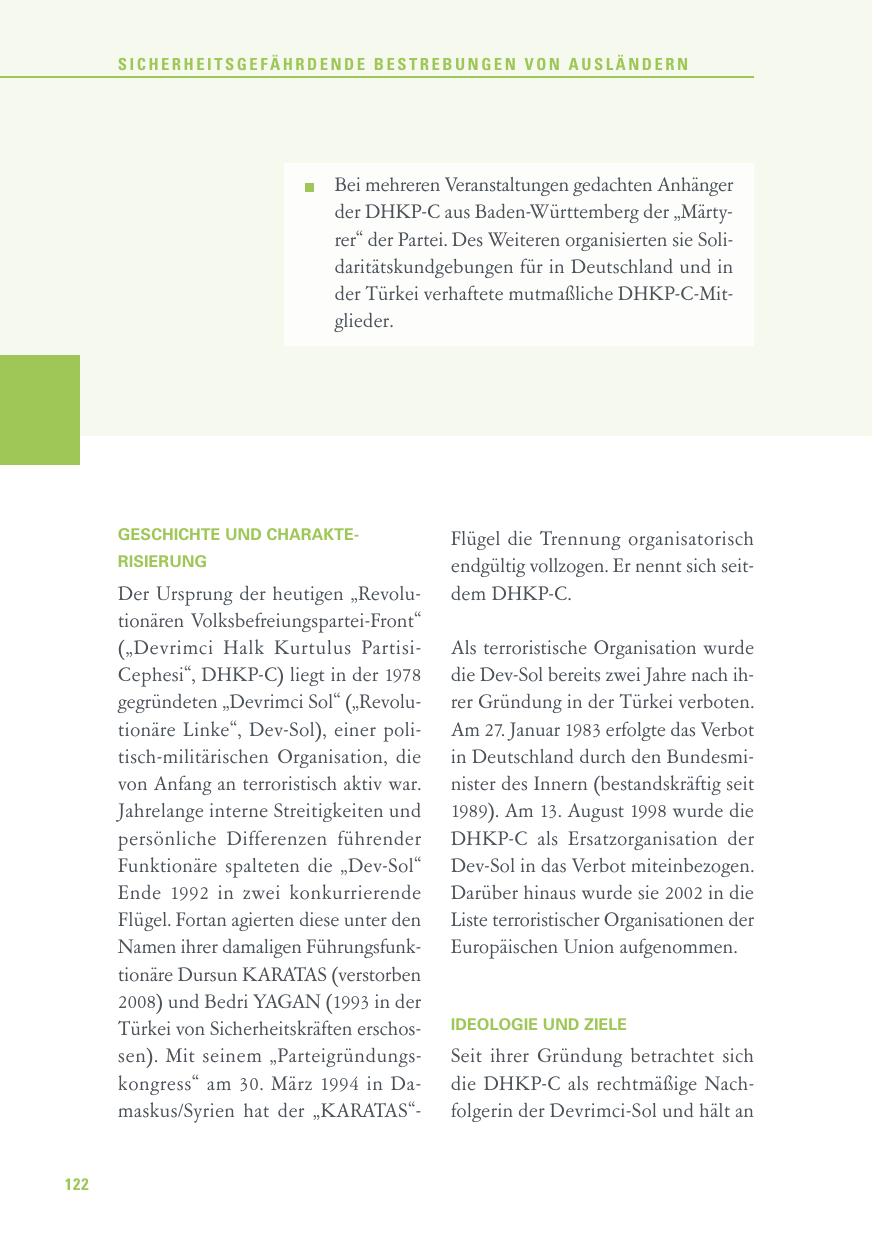 SICHERHEITSGEFÄHRDENDE BESTREBUNGEN VON AUSLÄNDERN

■ Bei mehreren Veranstaltungen gedachten Anhänger der DHKP-C aus Baden-Württemberg der „Märtyrer“ der Partei. Des Weiteren organisierten sie Solidaritätskundgebungen für in Deutschland und in der Türkei verhaftete mutmaßliche DHKP-C-Mitglieder.

GESCHICHTE UND CHARAKTERISIERUNG

Der Ursprung der heutigen „Revolutionären Volksbefreiungspartei-Front“ („Devrimci Halk Kurtulus Partisi-Cephesi“, DHKP-C) liegt in der 1978 gegründeten „Devrimci Sol“ („Revolutionäre Linke“, Dev-Sol), einer politisch-militärischen Organisation, die von Anfang an terroristisch aktiv war. Jahrelange interne Streitigkeiten und persönliche Differenzen führender Funktionäre spalteten die „Dev-Sol“ Ende 1992 in zwei konkurrierende Flügel. Fortan agierten diese unter den Namen ihrer damaligen Führungsfunktionäre Dursun KARATAS (verstorben 2008) und Bedri YAGAN (1993 in der Türkei von Sicherheitskräften erschossen). Mit seinem „Parteigründungskongress“ am 30. März 1994 in Damaskus/Syrien hat der „KARATAS“-Flügel die Trennung organisatorisch endgültig vollzogen. Er nennt sich seitdem DHKP-C.

Als terroristische Organisation wurde die Dev-Sol bereits zwei Jahre nach ihrer Gründung in der Türkei verboten. Am 27. Januar 1983 erfolgte das Verbot in Deutschland durch den Bundesminister des Innern (bestandskräftig seit 1989). Am 13. August 1998 wurde die DHKP-C als Ersatzorganisation der Dev-Sol in das Verbot miteinbezogen. Darüber hinaus wurde sie 2002 in die Liste terroristischer Organisationen der Europäischen Union aufgenommen.

IDEOLOGIE UND ZIELE

Seit ihrer Gründung betrachtet sich die DHKP-C als rechtmäßige Nachfolgerin der Devrimci-Sol und hält an

122